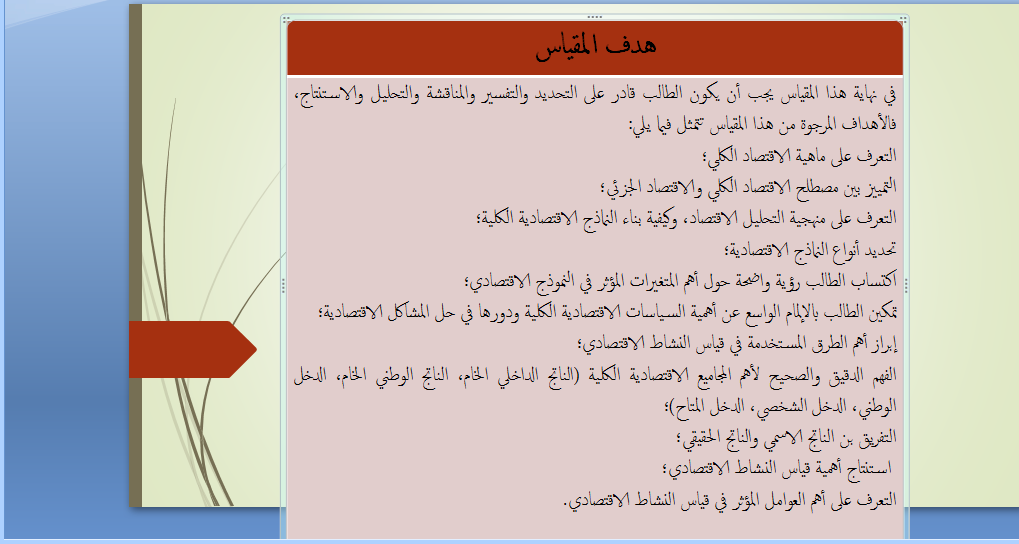 هدف المقياس

في نهاية هذا المقياس يجب أن يكون الطالب قادر على التحديد والتفسير والمناقشة والتحليل والاستنتاج، فالأهداف المرجوة من هذا المقياس تتمثل فيما يلي:

التعرف على ماهية الاقتصاد الكلي؛

التمييز بين مصطلح الاقتصاد الكلي والاقتصاد الجزئي؛

التعرف على منهجية التحليل الاقتصاد، وكيفية بناء النماذج الاقتصادية الكلية؛

تحديد أنواع النماذج الاقتصادية؛

اكتساب الطالب رؤية واضحة حول أهم المتغيرات المؤثر في النموذج الاقتصادي؛

تمكين الطالب بالإلمام الواسع عن أهمية السياسات الاقتصادية الكلية ودورها في حل المشاكل الاقتصادية؛

إبراز أهم الطرق المستخدمة في قياس النشاط الاقتصادي؛

الفهم الدقيق والصحيح لأهم المجاميع الاقتصادية الكلية (الناتج الداخلي الخام، الناتج الوطني الخام، الدخل الوطني، الدخل الشخصي، الدخل المتاح)؛

التفريق بن الناتج الاسمي والناتج الحقيقي؛

استنتاج أهمية قياس النشاط الاقتصادي؛

التعرف على أهم العوامل المؤثر في قياس النشاط الاقتصادي.